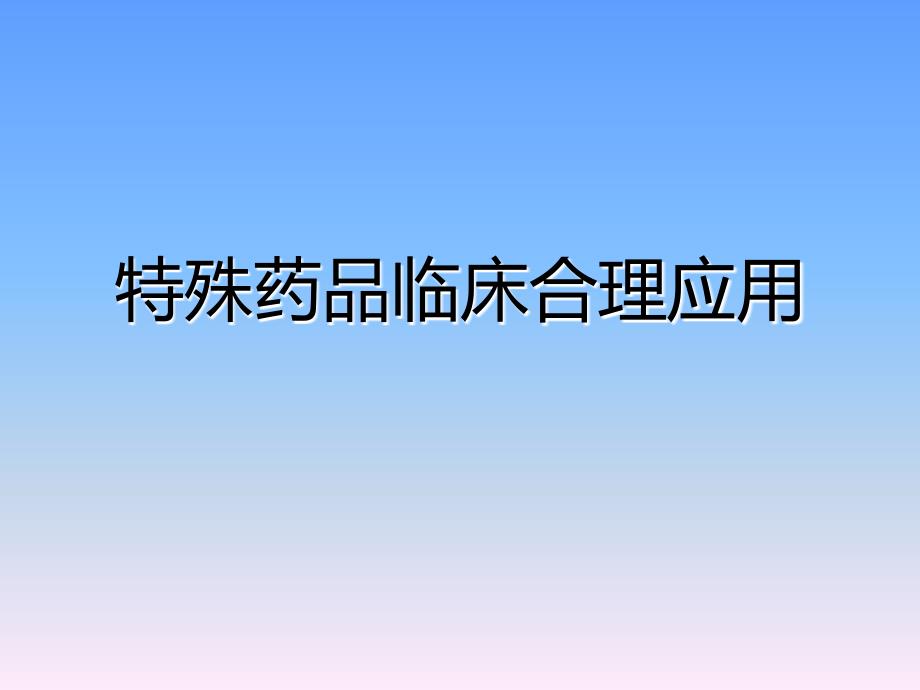 特殊药品临床合理应用